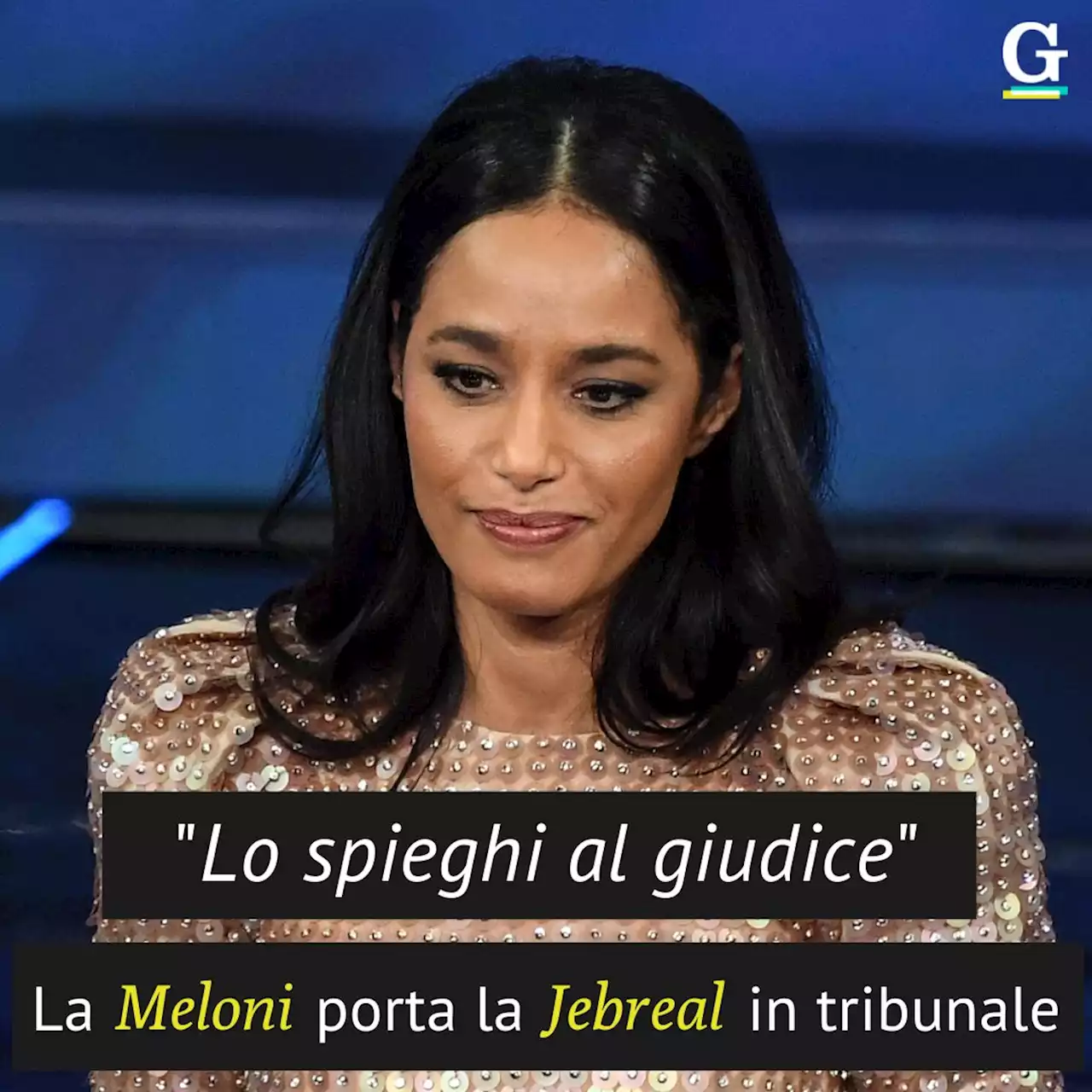 G

"Lo spieghi al giudice"

La Meloni porta la Jebreal in tribunale